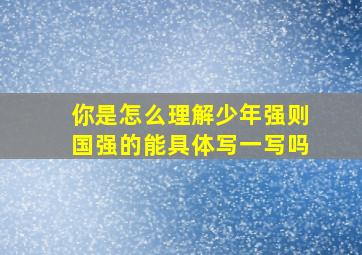 你是怎么理解少年强则国强的能具体写一写吗